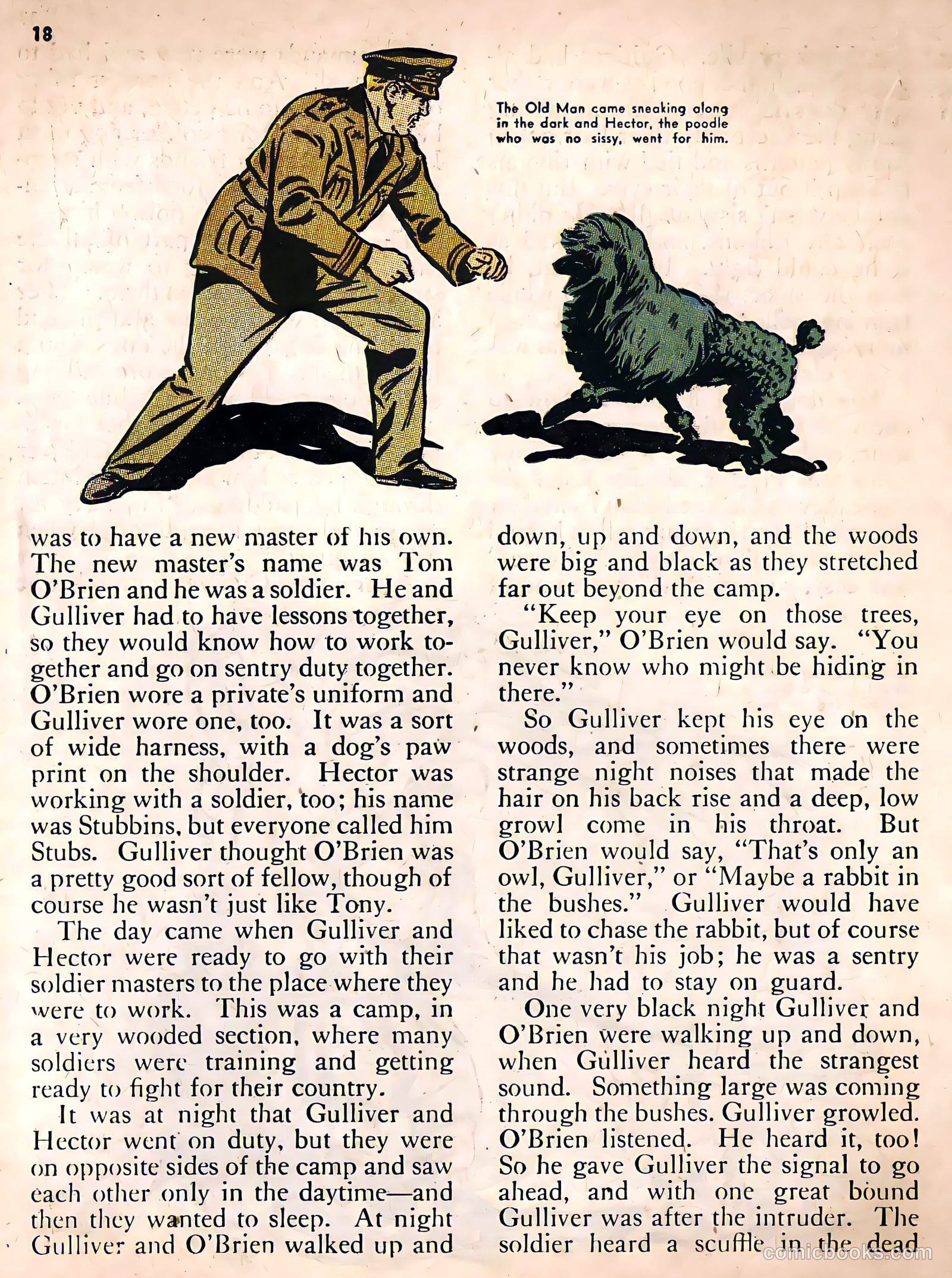 18

The Old Man came sneaking along in the dark and Hector, the poodle who was no sissy, went for him.

was to have a new master of his own. The new master's name was Tom O'Brien and he was a soldier. He and Gulliver had to have lessons together, so they would know how to work together and go on sentry duty together. O'Brien wore a private's uniform and Gulliver wore one, too. It was a sort of wide harness, with a dog's paw print on the shoulder. Hector was working with a soldier, too; his name was Stubbins, but everyone called him Stubs. Gulliver thought O'Brien was a pretty good sort of fellow, though of course he wasn't just like Tony.

The day came when Gulliver and Hector were ready to go with their soldier masters to the place where they were to work. This was a camp, in a very wooded section, where many soldiers were training and getting ready to fight for their country.

It was at night that Gulliver and Hector went on duty, but they were on opposite sides of the camp and saw each other only in the daytime—and then they wanted to sleep. At night Gulliver and O'Brien walked up and down, up and down, and the woods were big and black as they stretched far out beyond the camp.

"Keep your eye on those trees, Gulliver," O'Brien would say. "You never know who might be hiding in there."

So Gulliver kept his eye on the woods, and sometimes there were strange night noises that made the hair on his back rise and a deep, low growl come in his throat. But O'Brien would say, "That's only an owl, Gulliver," or "Maybe a rabbit in the bushes." Gulliver would have liked to chase the rabbit, but of course that wasn't his job; he was a sentry and he had to stay on guard.

One very black night Gulliver and O'Brien were walking up and down, when Gulliver heard the strangest sound. Something large was coming through the bushes. Gulliver growled. O'Brien listened. He heard it, too! So he gave Gulliver the signal to go ahead, and with one great bound Gulliver was after the intruder. The soldier heard a scuffle in the dead

comicbooks.com